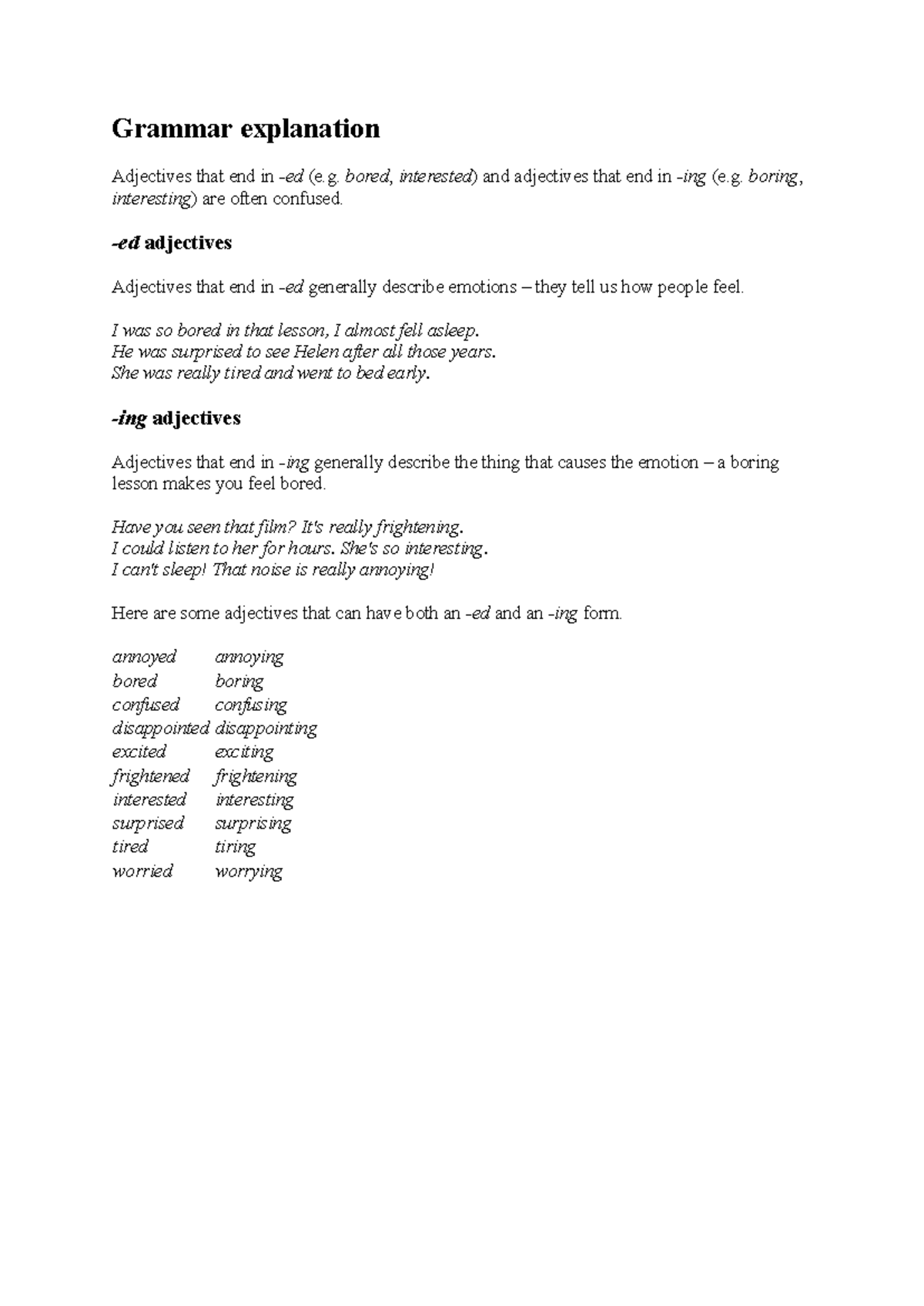 Grammar explanation

Adjectives that end in -ed (e.g. bored, interested) and adjectives that end in -ing (e.g. boring, interesting) are often confused.

-ed adjectives

Adjectives that end in -ed generally describe emotions – they tell us how people feel.

I was so bored in that lesson, I almost fell asleep.
He was surprised to see Helen after all those years.
She was really tired and went to bed early.

-ing adjectives

Adjectives that end in -ing generally describe the thing that causes the emotion – a boring lesson makes you feel bored.

Have you seen that film? It's really frightening.
I could listen to her for hours. She's so interesting.
I can't sleep! That noise is really annoying!

Here are some adjectives that can have both an -ed and an -ing form.

annoyed annoying
bored boring
confused confusing
disappointed disappointing
excited exciting
frightened frightening
interested interesting
surprised surprising
tired tiring
worried worrying